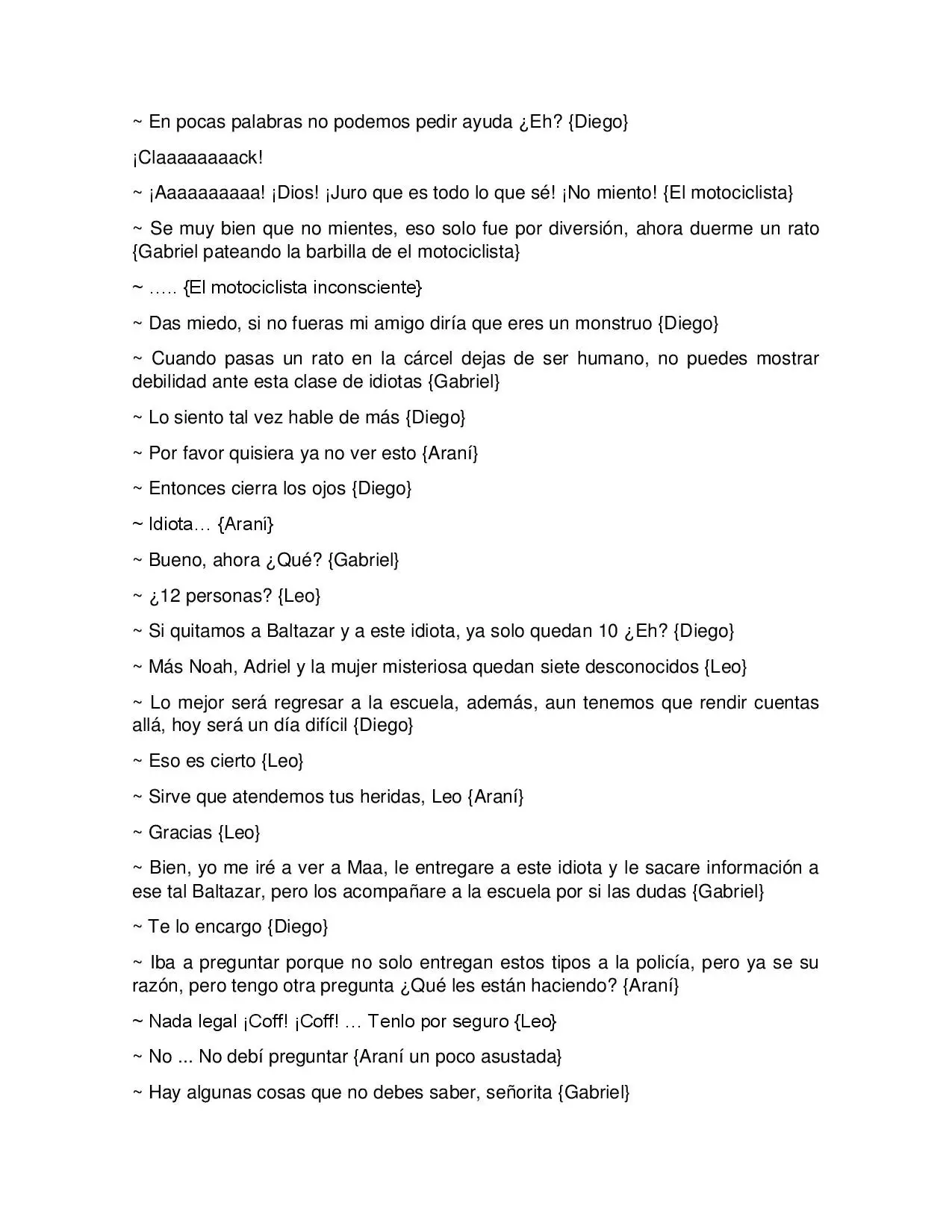 ~ En pocas palabras no podemos pedir ayuda ¿Eh? {Diego}

¡Claaaaaaaack!

~ ¡Aaaaaaaaaa! ¡Dios! ¡Juro que es todo lo que sé! ¡No miento! {El motociclista}

~ Se muy bien que no mientes, eso solo fue por diversión, ahora duerme un rato {Gabriel pateando la barbilla de el motociclista}

~ ….. {El motociclista inconsciente}

~ Das miedo, si no fueras mi amigo diría que eres un monstruo {Diego}

~ Cuando pasas un rato en la cárcel dejas de ser humano, no puedes mostrar debilidad ante esta clase de idiotas {Gabriel}

~ Lo siento tal vez hable de más {Diego}

~ Por favor quisiera ya no ver esto {Araní}

~ Entonces cierra los ojos {Diego}

~ Idiota… {Araní}

~ Bueno, ahora ¿Qué? {Gabriel}

~ ¿12 personas? {Leo}

~ Si quitamos a Baltazar y a este idiota, ya solo quedan 10 ¿Eh? {Diego}

~ Más Noah, Adriel y la mujer misteriosa quedan siete desconocidos {Leo}

~ Lo mejor será regresar a la escuela, además, aun tenemos que rendir cuentas allá, hoy será un día difícil {Diego}

~ Eso es cierto {Leo}

~ Sirve que atendemos tus heridas, Leo {Araní}

~ Gracias {Leo}

~ Bien, yo me iré a ver a Maa, le entregare a este idiota y le sacare información a ese tal Baltazar, pero los acompañare a la escuela por si las dudas {Gabriel}

~ Te lo encargo {Diego}

~ Iba a preguntar porque no solo entregan estos tipos a la policía, pero ya se su razón, pero tengo otra pregunta ¿Qué les están haciendo? {Araní}

~ Nada legal ¡Coff! ¡Coff! … Tenlo por seguro {Leo}

~ No ... No debí preguntar {Araní un poco asustada}

~ Hay algunas cosas que no debes saber, señorita {Gabriel}